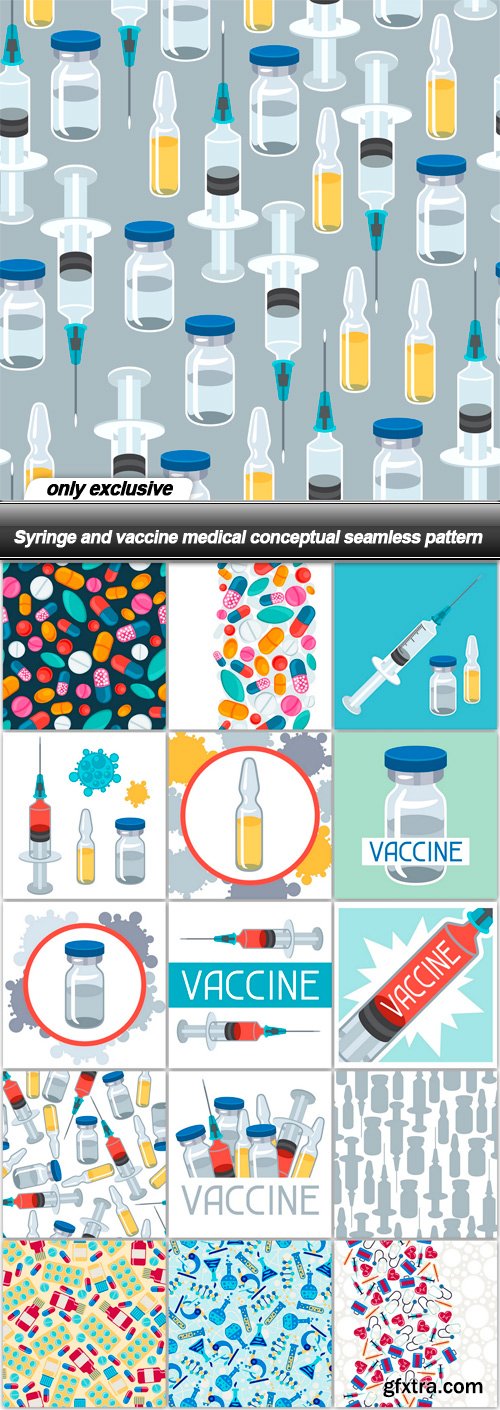 only exclusive

Syringe and vaccine medical conceptual seamless pattern

VACCINE

VACCINE

VACCINE

VACCINE

gfxtra.com